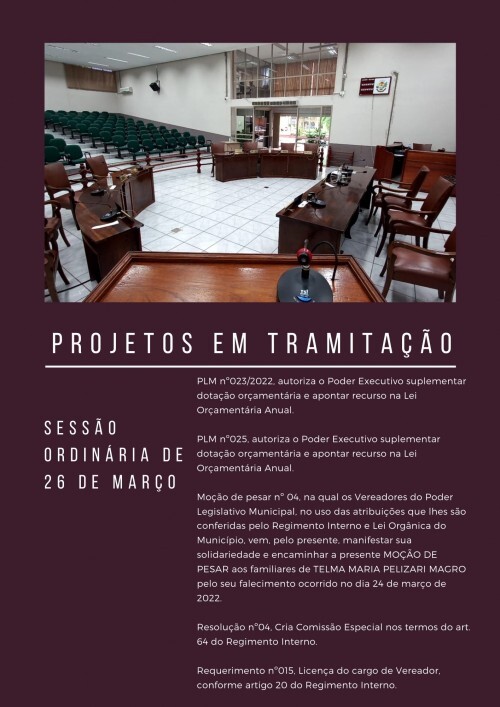 PROJETOS EM TRAMITAÇÃO

SESSÃO ORDINÁRIA DE 26 DE MARÇO

PLM nº023/2022, autoriza o Poder Executivo suplementar dotação orçamentária e apontar recurso na Lei Orçamentária Anual.

PLM nº025, autoriza o Poder Executivo suplementar dotação orçamentária e apontar recurso na Lei Orçamentária Anual.

Moção de pesar nº 04, na qual os Vereadores do Poder Legislativo Municipal, no uso das atribuições que lhes são conferidas pelo Regimento Interno e Lei Orgânica do Município, vem, pelo presente, manifestar sua solidariedade e encaminhar a presente MOÇÃO DE PESAR aos familiares de TELMA MARIA PELIZARI MAGRO pelo seu falecimento ocorrido no dia 24 de março de 2022.

Resolução nº04, Cria Comissão Especial nos termos do art. 64 do Regimento Interno.

Requerimento nº015, Licença do cargo de Vereador, conforme artigo 20 do Regimento Interno.